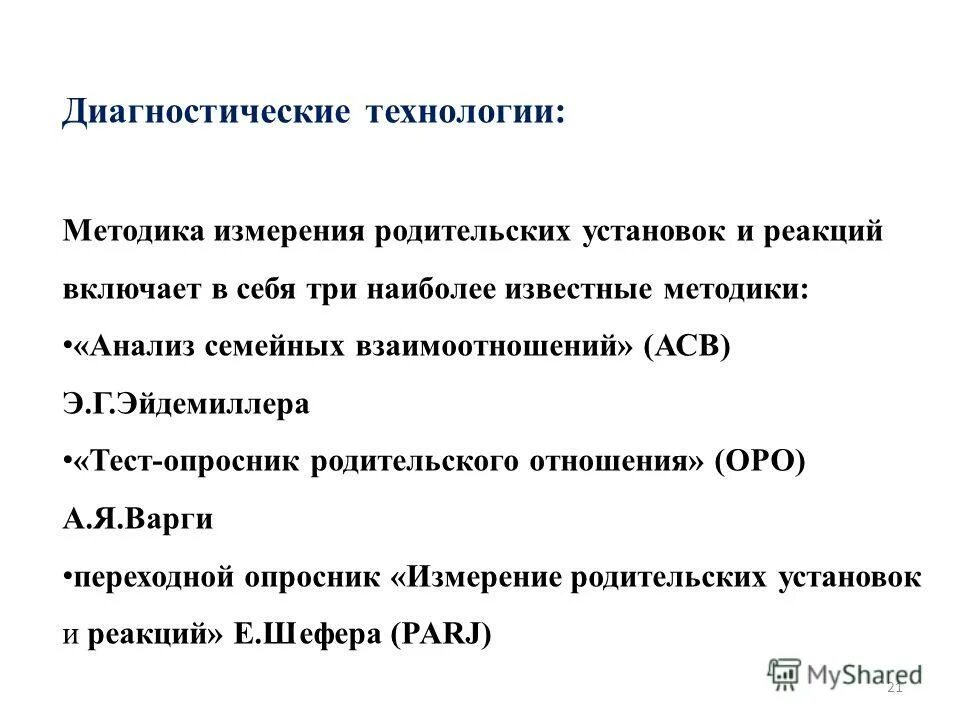 Диагностические технологии:

Методика измерения родительских установок и реакций включает в себя три наиболее известные методики:
•«Анализ семейных взаимоотношений» (АСВ) Э.Г.Эйдемиллера
•«Тест-опросник родительского отношения» (ОРО) А.Я.Варги
•переходной опросник «Измерение родительских установок и реакций» Е.Шефера (PARJ)

MyShared
21